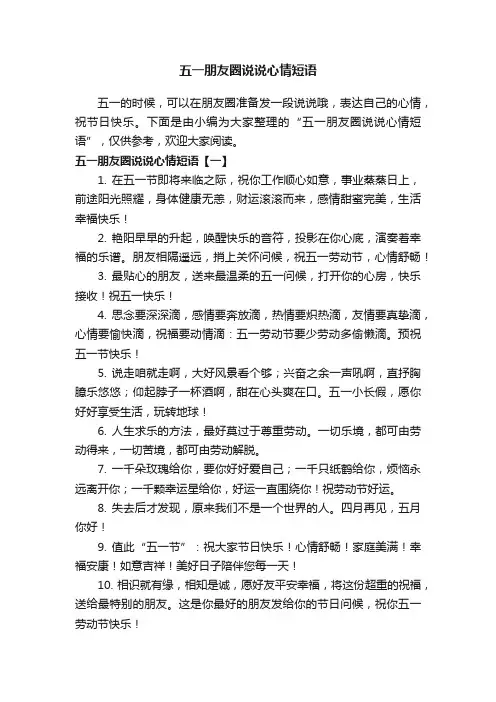 五一朋友圈说说心情短语

五一的时候，可以在朋友圈准备发一段说说哦，表达自己的心情，祝节日快乐。下面是由小编为大家整理的“五一朋友圈说说心情短语”，仅供参考，欢迎大家阅读。

五一朋友圈说说心情短语【一】

1. 在五一节即将来临之际，祝你工作顺心如意，事业蒸蒸日上，前途阳光照耀，身体健康无恙，财运滚滚而来，感情甜蜜完美，生活幸福快乐！

2. 艳阳早早的升起，唤醒快乐的音符，投影在你心底，演奏着幸福的乐谱。朋友相隔遥远，捎上关怀问候，祝五一劳动节，心情舒畅！

3. 最贴心的朋友，送来最温柔的五一问候，打开你的心房，快乐接收！祝五一快乐！

4. 思念要深深滴，感情要奔放滴，热情要炽热滴，友情要真挚滴，心情要愉快滴，祝福要动情滴：五一劳动节要少劳动多偷懒滴。预祝五一节快乐！

5. 说走咱就走啊，大好风景看个够；兴奋之余一声吼啊，直抒胸臆乐悠悠；仰起脖子一杯酒啊，甜在心头爽在口。五一小长假，愿你好好享受生活，玩转地球！

6. 人生求乐的方法，最好莫过于尊重劳动。一切乐境，都可由劳动得来，一切苦境，都可由劳动解脱。

7. 一千朵玫瑰给你，要你好好爱自己；一千只纸鹤给你，烦恼永远离开你；一千颗幸运星给你，好运一直围绕你！祝劳动节好运。

8. 失去后才发现，原来我们不是一个世界的人。四月再见，五月你好！

9. 值此“五一节”：祝大家节日快乐！心情舒畅！家庭美满！幸福安康！如意吉祥！美好日子陪伴您每一天！

10. 相识就有缘，相知是诚，愿好友平安幸福，将这份超重的祝福，送给最特别的朋友。这是你最好的朋友发给你的节日问候，祝你五一劳动节快乐！